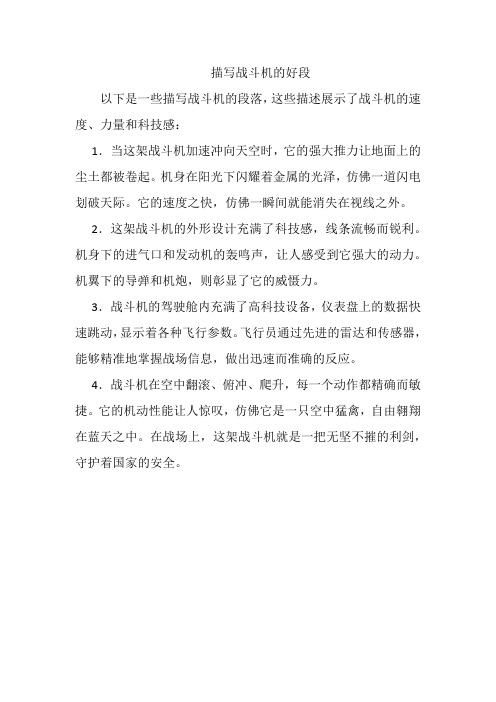 描写战斗机的好段

以下是一些描写战斗机的段落，这些描述展示了战斗机的速度、力量和科技感：

1．当这架战斗机加速冲向天空时，它的强大推力让地面上的尘土都被卷起。机身在阳光下闪耀着金属的光泽，仿佛一道闪电划破天际。它的速度之快，仿佛一瞬间就能消失在视线之外。

2．这架战斗机的外形设计充满了科技感，线条流畅而锐利。机身下的进气口和发动机的轰鸣声，让人感受到它强大的动力。机翼下的导弹和机炮，则彰显了它的威慑力。

3．战斗机的驾驶舱内充满了高科技设备，仪表盘上的数据快速跳动，显示着各种飞行参数。飞行员通过先进的雷达和传感器，能够精准地掌握战场信息，做出迅速而准确的反应。

4．战斗机在空中翻滚、俯冲、爬升，每一个动作都精确而敏捷。它的机动性能让人惊叹，仿佛它是一只空中猛禽，自由翱翔在蓝天之中。在战场上，这架战斗机就是一把无坚不摧的利剑，守护着国家的安全。